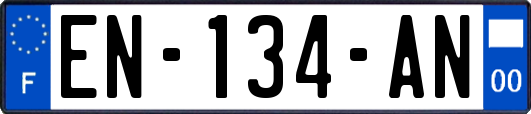 F
EN-134-AN
00